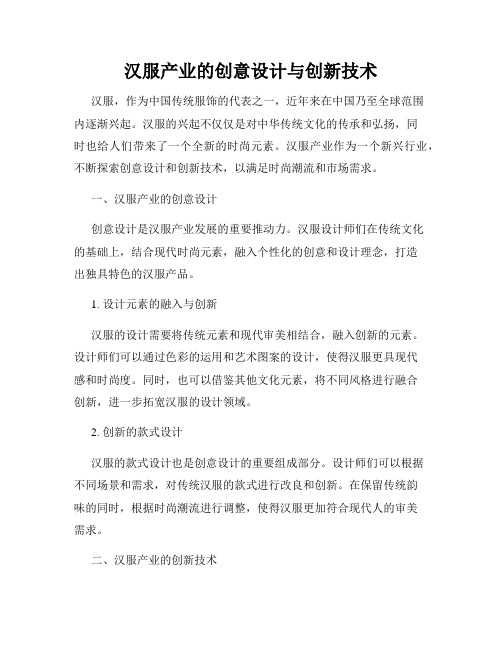 汉服产业的创意设计与创新技术

汉服，作为中国传统服饰的代表之一，近年来在中国乃至全球范围内逐渐兴起。汉服的兴起不仅仅是对中华传统文化的传承和弘扬，同时也给人们带来了一个全新的时尚元素。汉服产业作为一个新兴行业，不断探索创意设计和创新技术，以满足时尚潮流和市场需求。

一、汉服产业的创意设计

创意设计是汉服产业发展的重要推动力。汉服设计师们在传统文化的基础上，结合现代时尚元素，融入个性化的创意和设计理念，打造出独具特色的汉服产品。

1. 设计元素的融入与创新

汉服的设计需要将传统元素和现代审美相结合，融入创新的元素。设计师们可以通过色彩的运用和艺术图案的设计，使得汉服更具现代感和时尚度。同时，也可以借鉴其他文化元素，将不同风格进行融合创新，进一步拓宽汉服的设计领域。

2. 创新的款式设计

汉服的款式设计也是创意设计的重要组成部分。设计师们可以根据不同场景和需求，对传统汉服的款式进行改良和创新。在保留传统韵味的同时，根据时尚潮流进行调整，使得汉服更加符合现代人的审美需求。

二、汉服产业的创新技术